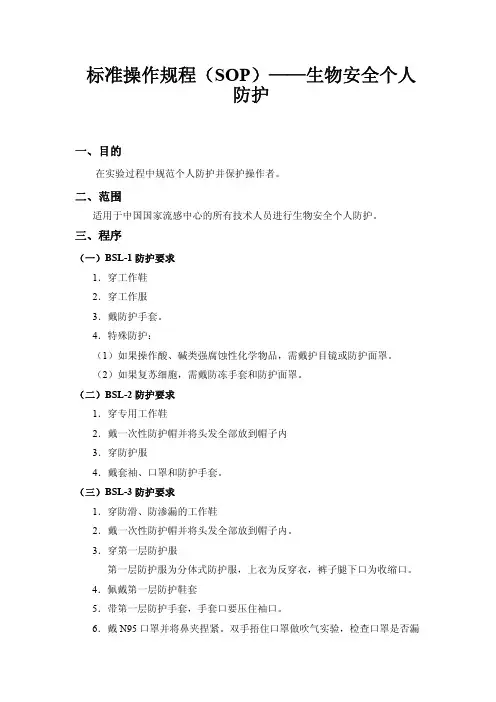 标准操作规程（SOP）——生物安全个人防护

一、目的

在实验过程中规范个人防护并保护操作者。

二、范围

适用于中国国家流感中心的所有技术人员进行生物安全个人防护。

三、程序

（一）BSL-1 防护要求

1. 穿工作鞋

2. 穿工作服

3. 戴防护手套。

4. 特殊防护：

（1）如果操作酸、碱类强腐蚀性化学物品，需戴护目镜或防护面罩。

（2）如果复苏细胞，需戴防冻手套和防护面罩。

（二）BSL-2 防护要求

1. 穿专用工作鞋

2. 戴一次性防护帽并将头发全部放到帽子内

3. 穿防护服

4. 戴套袖、口罩和防护手套。

（三）BSL-3 防护要求

1. 穿防滑、防渗漏的工作鞋

2. 戴一次性防护帽并将头发全部放到帽子内。

3. 穿第一层防护服

第一层防护服为分体式防护服，上衣为反穿衣，裤子腿下口为收缩口。

4. 佩戴第一层防护鞋套

5. 带第一层防护手套，手套口要压住袖口。

6. 戴 N95 口罩并将鼻夹捏紧。双手捂住口罩做吹气实验，检查口罩是否漏